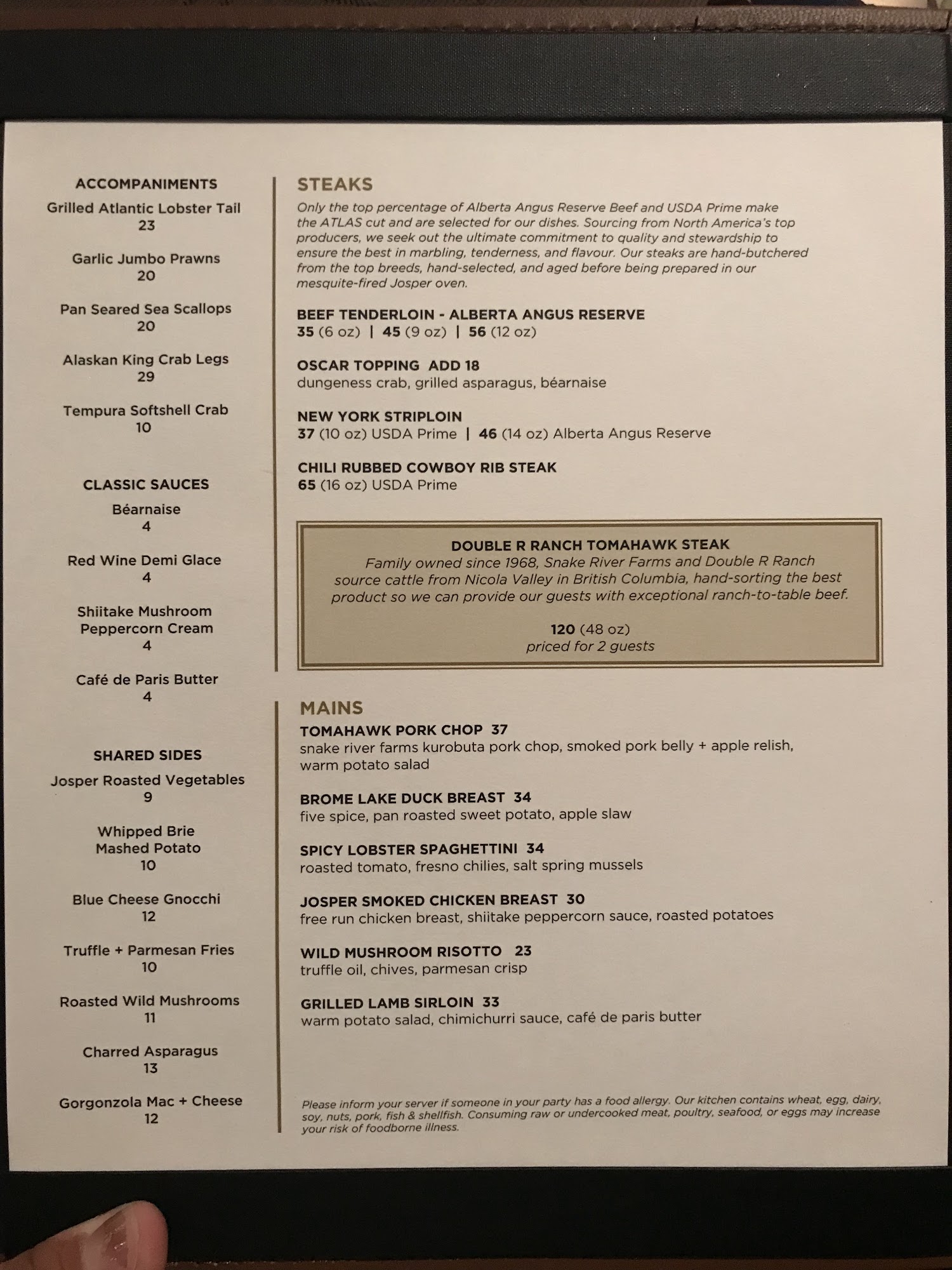 ACCOMPANIMENTS

Grilled Atlantic Lobster Tail
23

Garlic Jumbo Prawns
20

Pan Seared Sea Scallops
20

Alaskan King Crab Legs
29

Tempura Softshell Crab
10

CLASSIC SAUCES

Béarnaise
4

Red Wine Demi Glace
4

Shiitake Mushroom Peppercorn Cream
4

Café de Paris Butter
4

SHARED SIDES

Josper Roasted Vegetables
9

Whipped Brie Mashed Potato
10

Blue Cheese Gnocchi
12

Truffle + Parmesan Fries
10

Roasted Wild Mushrooms
11

Charred Asparagus
13

Gorgonzola Mac + Cheese
12

STEAKS

Only the top percentage of Alberta Angus Reserve Beef and USDA Prime make the ATLAS cut and are selected for our dishes. Sourcing from North America's top producers, we seek out the ultimate commitment to quality and stewardship to ensure the best in marbling, tenderness, and flavour. Our steaks are hand-butchered from the top breeds, hand-selected, and aged before being prepared in our mesquite-fired Josper oven.

BEEF TENDERLOIN - ALBERTA ANGUS RESERVE
35 (6 oz) | 45 (9 oz) | 56 (12 oz)

OSCAR TOPPING ADD 18
dungeness crab, grilled asparagus, béarnaise

NEW YORK STRIPLOIN
37 (10 oz) USDA Prime | 46 (14 oz) Alberta Angus Reserve

CHILI RUBBED COWBOY RIB STEAK
65 (16 oz) USDA Prime

DOUBLE R RANCH TOMAHAWK STEAK
Family owned since 1968, Snake River Farms and Double R Ranch source cattle from Nicola Valley in British Columbia, hand-sorting the best product so we can provide our guests with exceptional ranch-to-table beef.

120 (48 oz)
priced for 2 guests

MAINS

TOMAHAWK PORK CHOP 37
snake river farms kurobuta pork chop, smoked pork belly + apple relish, warm potato salad

BROME LAKE DUCK BREAST 34
five spice, pan roasted sweet potato, apple slaw

SPICY LOBSTER SPAGHETTINI 34
roasted tomato, fresno chilies, salt spring mussels

JOSPER SMOKED CHICKEN BREAST 30
free run chicken breast, shiitake peppercorn sauce, roasted potatoes

WILD MUSHROOM RISOTTO 23
truffle oil, chives, parmesan crisp

GRILLED LAMB SIRLOIN 33
warm potato salad, chimichurri sauce, café de paris butter

Please inform your server if someone in your party has a food allergy. Our kitchen contains wheat, egg, dairy, soy, nuts, pork, fish & shellfish. Consuming raw or undercooked meat, poultry, seafood, or eggs may increase your risk of foodborne illness.